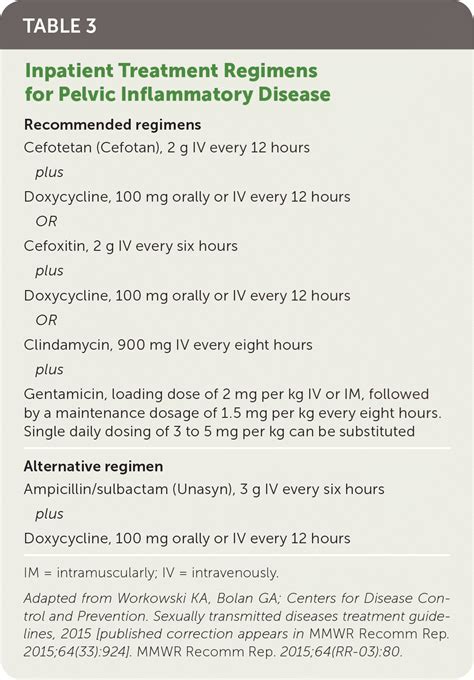 TABLE 3

Inpatient Treatment Regimens for Pelvic Inflammatory Disease

Recommended regimens

Cefotetan (Cefotan), 2 g IV every 12 hours

plus

Doxycycline, 100 mg orally or IV every 12 hours

OR

Cefoxitin, 2 g IV every six hours

plus

Doxycycline, 100 mg orally or IV every 12 hours

OR

Clindamycin, 900 mg IV every eight hours

plus

Gentamicin, loading dose of 2 mg per kg IV or IM, followed by a maintenance dosage of 1.5 mg per kg every eight hours. Single daily dosing of 3 to 5 mg per kg can be substituted

Alternative regimen

Ampicillin/sulbactam (Unasyn), 3 g IV every six hours

plus

Doxycycline, 100 mg orally or IV every 12 hours

IM = intramuscularly; IV = intravenously.

Adapted from Workowski KA, Bolan GA; Centers for Disease Control and Prevention. Sexually transmitted diseases treatment guidelines, 2015 [published correction appears in MMWR Recomm Rep. 2015;64(33):924]. MMWR Recomm Rep. 2015;64(RR-03):80.